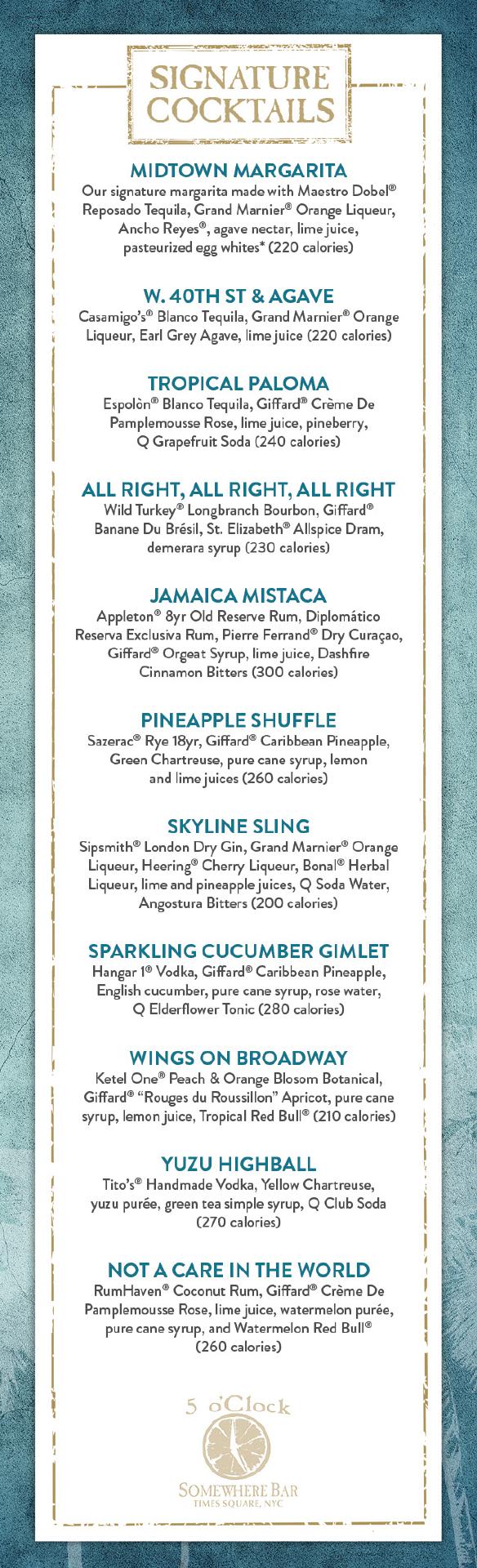 SIGNATURE COCKTAILS

MIDTOWN MARGARITA
Our signature margarita made with Maestro Dobel® Reposado Tequila, Grand Marnier® Orange Liqueur, Ancho Reyes®, agave nectar, lime juice, pasteurized egg whites* (220 calories)

W. 40TH ST & AGAVE
Casamigo's® Blanco Tequila, Grand Marnier® Orange Liqueur, Earl Grey Agave, lime juice (220 calories)

TROPICAL PALOMA
Espolòn® Blanco Tequila, Giffard® Crème De Pamplemousse Rose, lime juice, pineberry, Q Grapefruit Soda (240 calories)

ALL RIGHT, ALL RIGHT, ALL RIGHT
Wild Turkey® Longbranch Bourbon, Giffard® Banane Du Brésil, St. Elizabeth® Allspice Dram, demerara syrup (230 calories)

JAMAICA MISTACA
Appleton® 8yr Old Reserve Rum, Diplomático Reserva Exclusiva Rum, Pierre Ferrand® Dry Curaçao, Giffard® Orgeat Syrup, lime juice, Dashfire Cinnamon Bitters (300 calories)

PINEAPPLE SHUFFLE
Sazerac® Rye 18yr, Giffard® Caribbean Pineapple, Green Chartreuse, pure cane syrup, lemon and lime juices (260 calories)

SKYLINE SLING
Sipsmith® London Dry Gin, Grand Marnier® Orange Liqueur, Heering® Cherry Liqueur, Bonal® Herbal Liqueur, lime and pineapple juices, Q Soda Water, Angostura Bitters (200 calories)

SPARKLING CUCUMBER GIMLET
Hangar 1® Vodka, Giffard® Caribbean Pineapple, English cucumber, pure cane syrup, rose water, Q Elderflower Tonic (280 calories)

WINGS ON BROADWAY
Ketel One® Peach & Orange Blosom Botanical, Giffard® "Rouges du Roussillon" Apricot, pure cane syrup, lemon juice, Tropical Red Bull® (210 calories)

YUZU HIGHBALL
Tito's® Handmade Vodka, Yellow Chartreuse, yuzu purée, green tea simple syrup, Q Club Soda (270 calories)

NOT A CARE IN THE WORLD
RumHaven® Coconut Rum, Giffard® Crème De Pamplemousse Rose, lime juice, watermelon purée, pure cane syrup, and Watermelon Red Bull® (260 calories)

5 o'Clock
SOMEWHERE BAR
TIMES SQUARE, NYC